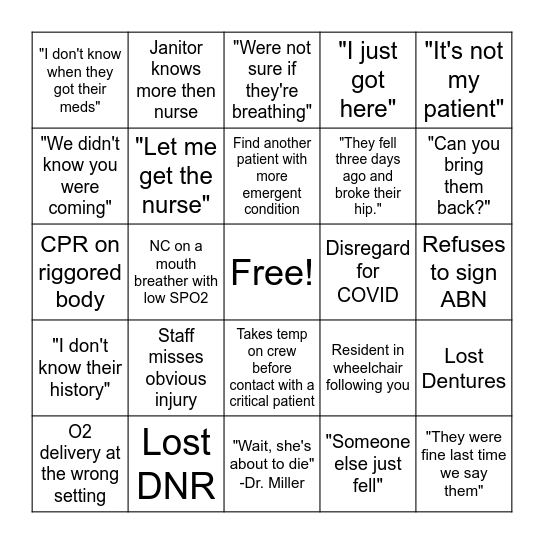 | | | | | |
|---|---|---|---|---|
| "I don't know when they got their meds" | Janitor knows more then nurse | "Were not sure if they're breathing" | "I just got here" | "It's not my patient" |
| "We didn't know you were coming" | "Let me get the nurse" | Find another patient with more emergent condition | "They fell three days ago and broke their hip." | "Can you bring them back?" |
| CPR on riggored body | NC on a mouth breather with low SPO2 | Free! | Disregard for COVID | Refuses to sign ABN |
| "I don't know their history" | Staff misses obvious injury | Takes temp on crew before contact with a critical patient | Resident in wheelchair following you | Lost Dentures |
| O2 delivery at the wrong setting | Lost DNR | "Wait, she's about to die" -Dr. Miller | "Someone else just fell" | "They were fine last time we say them" |